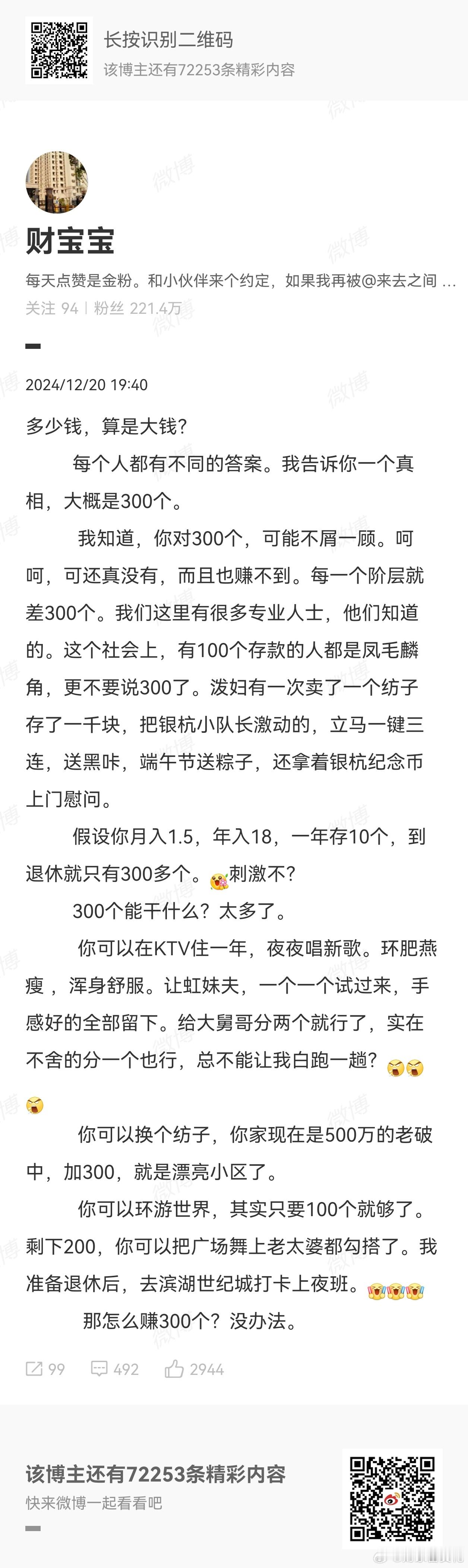 长按识别二维码
该博主还有72253条精彩内容

财宝宝
每天点赞是金粉。和小伙伴来个约定，如果我再被@来去之间 ...
关注 94 | 粉丝 221.4万

2024/12/20 19:40

多少钱，算是大钱？

每个人都有不同的答案。我告诉你一个真相，大概是300个。

我知道，你对300个，可能不屑一顾。呵呵，可还真没有，而且也赚不到。每一个阶层就差300个。我们这里有很多专业人士，他们知道的。这个社会上，有100个存款的人都是凤毛麟角，更不要说300了。泼妇有一次卖了一个纺子存了一千块，把银杭小队长激动的，立马一键三连，送黑咔，端午节送粽子，还拿着银杭纪念币上门慰问。

假设你月入1.5，年入18，一年存10个，到退休就只有300多个。刺激不？

300个能干什么？太多了。

你可以在KTV住一年，夜夜唱新歌。环肥燕瘦，浑身舒服。让虹妹夫，一个一个试过来，手感好的全部留下。给大舅哥分两个就行了，实在不舍的分一个也行，总不能让我白跑一趟？

你可以换个纺子，你家现在是500万的老破中，加300，就是漂亮小区了。

你可以环游世界，其实只要100个就够了。剩下200，你可以把广场舞上老太婆都勾搭了。我准备退休后，去滨湖世纪城打卡上夜班。

那怎么赚300个？没办法。

99 492 2944

该博主还有72253条精彩内容
快来微博一起看看吧